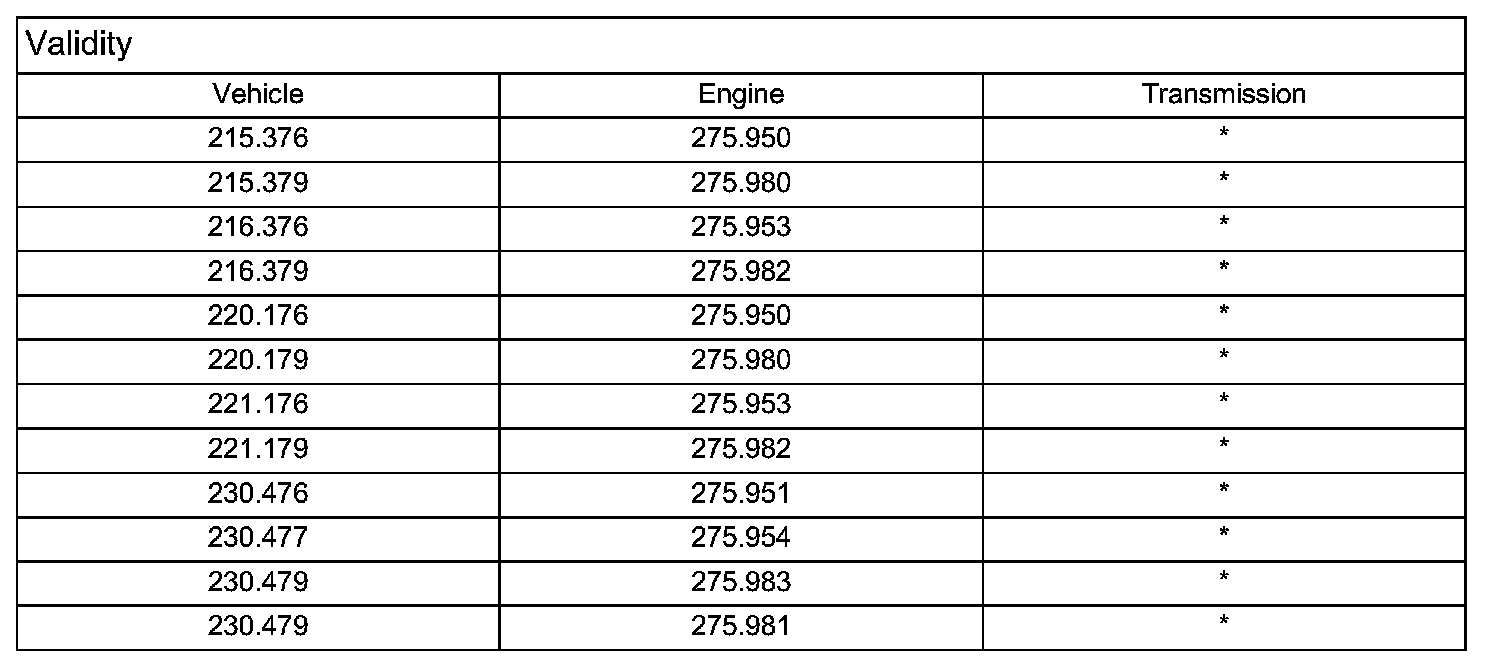 Validity

| Vehicle | Engine | Transmission |
|---|---|---|
| 215.376 | 275.950 | * |
| 215.379 | 275.980 | * |
| 216.376 | 275.953 | * |
| 216.379 | 275.982 | * |
| 220.176 | 275.950 | * |
| 220.179 | 275.980 | * |
| 221.176 | 275.953 | * |
| 221.179 | 275.982 | * |
| 230.476 | 275.951 | * |
| 230.477 | 275.954 | * |
| 230.479 | 275.983 | * |
| 230.479 | 275.981 | * |